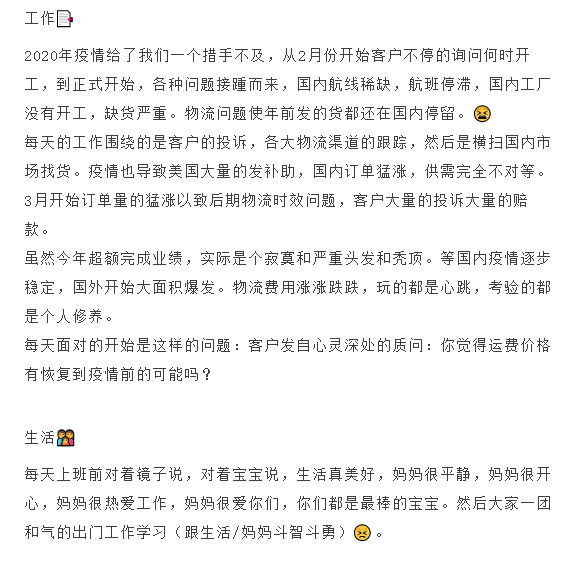 工作

2020年疫情给了我们一个措手不及，从2月份开始客户不停的询问何时开工，到正式开始，各种问题接踵而来，国内航线稀缺，航班停滞，国内工厂没有开工，缺货严重。物流问题使年前发的货都还在国内停留。
每天的工作围绕的是客户的投诉，各大物流渠道的跟踪，然后是横扫国内市场找货。疫情也导致美国大量的发补助，国内订单猛涨，供需完全不对等。3月开始订单量的猛涨以致后期物流时效问题，客户大量的投诉大量的赔款。
虽然今年超额完成业绩，实际是个寂寞和严重头发和秃顶。等国内疫情逐步稳定，国外开始大面积爆发。物流费用涨涨跌跌，玩的都是心跳，考验的都是个人修养。
每天面对的开始是这样的问题：客户发自心灵深处的质问：你觉得运费价格有恢复到疫情前的可能吗？

生活

每天上班前对着镜子说，对着宝宝说，生活真美好，妈妈很平静，妈妈很开心，妈妈很热爱工作，妈妈很爱你们，你们都是最棒的宝宝。然后大家一团和气的出门工作学习（跟生活/妈妈斗智斗勇）。